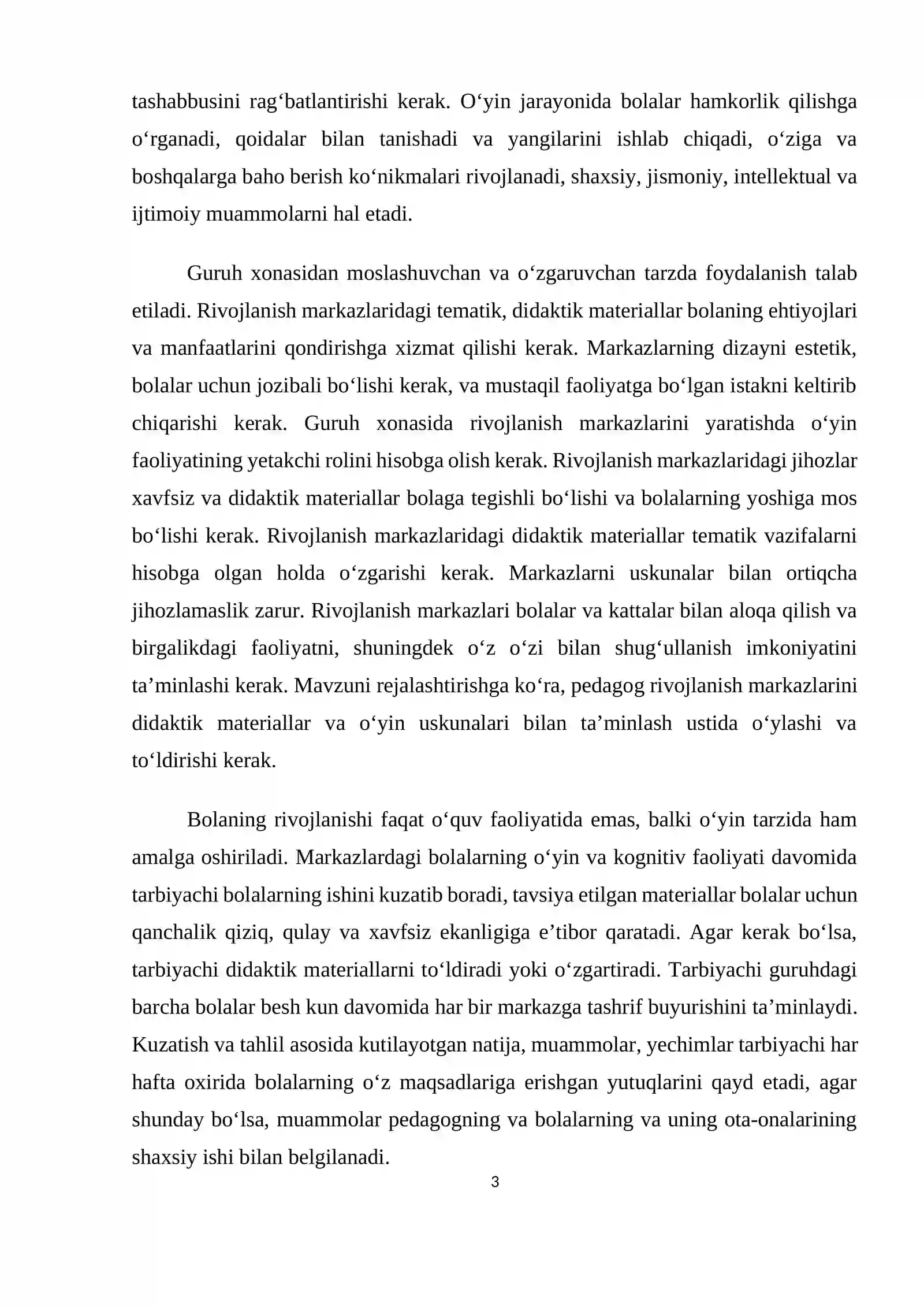 tashabbusini rag'batlantirishi kerak. O'yin jarayonida bolalar hamkorlik qilishga o'rganadi, qoidalar bilan tanishadi va yangilarini ishlab chiqadi, o'ziga va boshqalarga baho berish ko'nikmalari rivojlanadi, shaxsiy, jismoniy, intellektual va ijtimoiy muammolarni hal etadi.

Guruh xonasidan moslashuvchan va o'zgaruvchan tarzda foydalanish talab etiladi. Rivojlanish markazlaridagi tematik, didaktik materiallar bolaning ehtiyojlari va manfaatlarini qondirishga xizmat qilishi kerak. Markazlarning dizayni estetik, bolalar uchun jozibali bo'lishi kerak, va mustaqil faoliyatga bo'lgan istakni keltirib chiqarishi kerak. Guruh xonasida rivojlanish markazlarini yaratishda o'yin faoliyatining yetakchi rolini hisobga olish kerak. Rivojlanish markazlaridagi jihozlar xavfsiz va didaktik materiallar bolaga tegishli bo'lishi va bolalarning yoshiga mos bo'lishi kerak. Rivojlanish markazlaridagi didaktik materiallar tematik vazifalarni hisobga olgan holda o'zgarishi kerak. Markazlarni uskunalar bilan ortiqcha jihozlamaslik zarur. Rivojlanish markazlari bolalar va kattalar bilan aloqa qilish va birgalikdagi faoliyatni, shuningdek o'z o'zi bilan shug'ullanish imkoniyatini ta'minlashi kerak. Mavzuni rejalashtirishga ko'ra, pedagog rivojlanish markazlarini didaktik materiallar va o'yin uskunalari bilan ta'minlash ustida o'ylashi va to'ldirishi kerak.

Bolaning rivojlanishi faqat o'quv faoliyatida emas, balki o'yin tarzida ham amalga oshiriladi. Markazlardagi bolalarning o'yin va kognitiv faoliyati davomida tarbiyachi bolalarning ishini kuzatib boradi, tavsiya etilgan materiallar bolalar uchun qanchalik qiziq, qulay va xavfsiz ekanligiga e'tibor qaratadi. Agar kerak bo'lsa, tarbiyachi didaktik materiallarni to'ldiradi yoki o'zgartiradi. Tarbiyachi guruhdagi barcha bolalar besh kun davomida har bir markazga tashrif buyurishini ta'minlaydi. Kuzatish va tahlil asosida kutilayotgan natija, muammolar, yechimlar tarbiyachi har hafta oxirida bolalarning o'z maqsadlariga erishgan yutuqlarini qayd etadi, agar shunday bo'lsa, muammolar pedagogning va bolalarning va uning ota-onalarining shaxsiy ishi bilan belgilanadi.

3